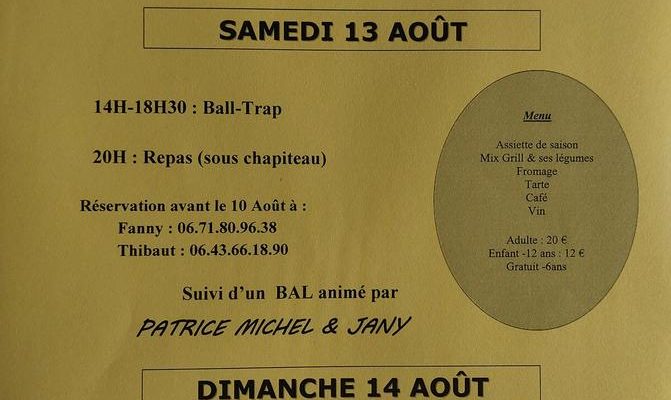 SAMEDI 13 AOÛT

14H-18H30 : Ball-Trap

20H : Repas (sous chapiteau)

Réservation avant le 10 Août à :
Fanny : 06.71.80.96.38
Thibaut : 06.43.66.18.90

Suivi d'un BAL animé par

PATRICE MICHEL & JANY

Menu

Assiette de saison
Mix Grill & ses légumes
Fromage
Tarte
Café
Vin

Adulte : 20 €
Enfant -12 ans : 12 €
Gratuit -6ans

DIMANCHE 14 AOÛT